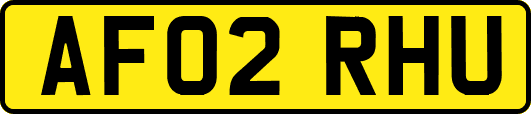 AF02 RHU